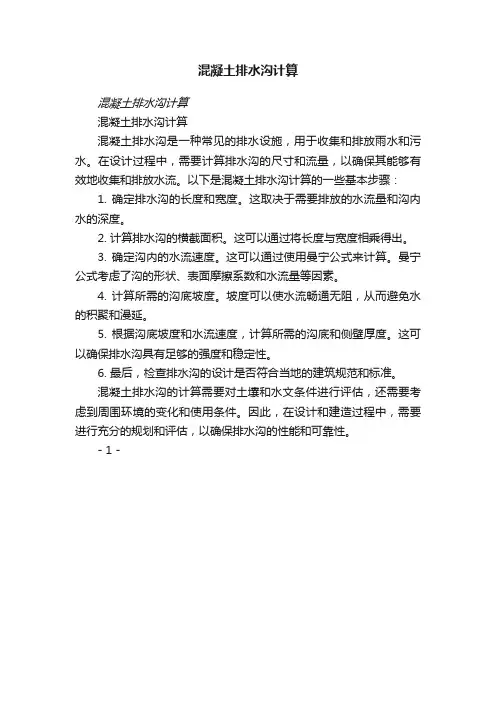 混凝土排水沟计算

混凝土排水沟计算

混凝土排水沟计算

混凝土排水沟是一种常见的排水设施，用于收集和排放雨水和污水。在设计过程中，需要计算排水沟的尺寸和流量，以确保其能够有效地收集和排放水流。以下是混凝土排水沟计算的一些基本步骤：

1. 确定排水沟的长度和宽度。这取决于需要排放的水流量和沟内水的深度。

2. 计算排水沟的横截面积。这可以通过将长度与宽度相乘得出。

3. 确定沟内的水流速度。这可以通过使用曼宁公式来计算。曼宁公式考虑了沟的形状、表面摩擦系数和水流量等因素。

4. 计算所需的沟底坡度。坡度可以使水流畅通无阻，从而避免水的积聚和漫延。

5. 根据沟底坡度和水流速度，计算所需的沟底和侧壁厚度。这可以确保排水沟具有足够的强度和稳定性。

6. 最后，检查排水沟的设计是否符合当地的建筑规范和标准。

混凝土排水沟的计算需要对土壤和水文条件进行评估，还需要考虑到周围环境的变化和使用条件。因此，在设计和建造过程中，需要进行充分的规划和评估，以确保排水沟的性能和可靠性。

- 1 -